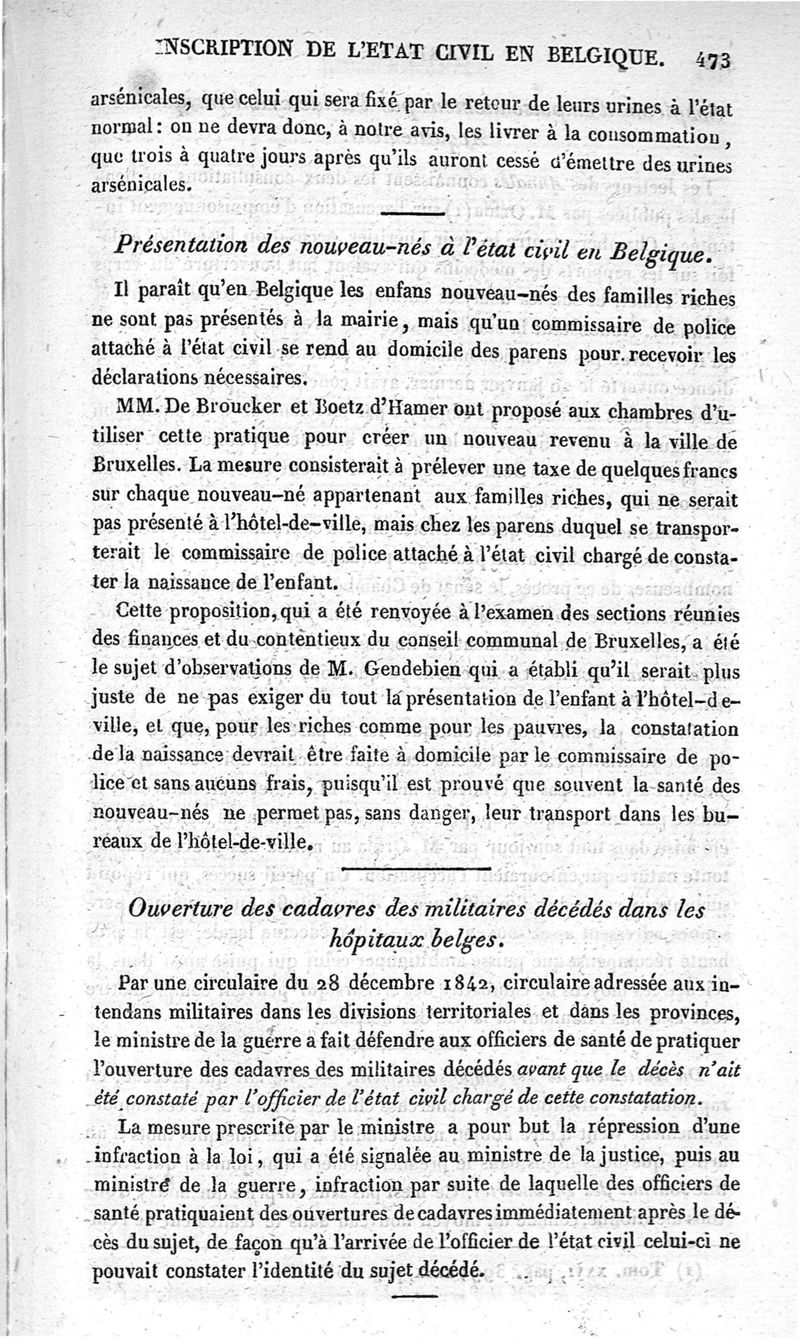 INSCRIPTION DE L'ETAT CIVIL EN BELGIQUE. 473

arsénicales, que celui qui sera fixé par le retour de leurs urines à l'état normal: on ne devra donc, à notre avis, les livrer à la consommation, que trois à quatre jours après qu'ils auront cessé d'émettre des urines arsénicales.

Présentation des nouveau-nés à l'état civil en Belgique.

Il paraît qu'en Belgique les enfans nouveau-nés des familles riches ne sont pas présentés à la mairie, mais qu'un commissaire de police attaché à l'état civil se rend au domicile des parens pour recevoir les déclarations nécessaires.

MM. De Broucker et Boetz d'Hamer ont proposé aux chambres d'utiliser cette pratique pour créer un nouveau revenu à la ville de Bruxelles. La mesure consisterait à prélever une taxe de quelques francs sur chaque nouveau-né appartenant aux familles riches, qui ne serait pas présenté à l'hôtel-de-ville, mais chez les parens duquel se transporterait le commissaire de police attaché à l'état civil chargé de constater la naissance de l'enfant.

Cette proposition, qui a été renvoyée à l'examen des sections réunies des finances et du contentieux du conseil communal de Bruxelles, a été le sujet d'observations de M. Gendebien qui a établi qu'il serait plus juste de ne pas exiger du tout la présentation de l'enfant à l'hôtel-de-ville, et que, pour les riches comme pour les pauvres, la constatation de la naissance devrait être faite à domicile par le commissaire de police et sans aucuns frais, puisqu'il est prouvé que souvent la santé des nouveau-nés ne permet pas, sans danger, leur transport dans les bureaux de l'hôtel-de-ville.

Ouverture des cadavres des militaires décédés dans les hôpitaux belges.

Par une circulaire du 28 décembre 1842, circulaire adressée aux intendans militaires dans les divisions territoriales et dans les provinces, le ministre de la guerre a fait défendre aux officiers de santé de pratiquer l'ouverture des cadavres des militaires décédés avant que le décès n'ait été constaté par l'officier de l'état civil chargé de cette constatation.

La mesure prescrite par le ministre a pour but la répression d'une infraction à la loi, qui a été signalée au ministre de la justice, puis au ministre de la guerre, infraction par suite de laquelle des officiers de santé pratiquaient des ouvertures de cadavres immédiatement après le décès du sujet, de façon qu'à l'arrivée de l'officier de l'état civil celui-ci ne pouvait constater l'identité du sujet décédé.